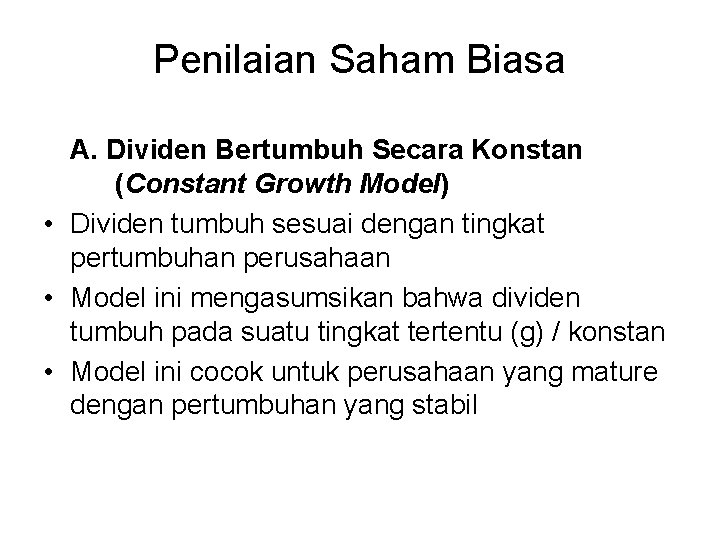 Penilaian Saham Biasa

A. Dividen Bertumbuh Secara Konstan (Constant Growth Model)

• Dividen tumbuh sesuai dengan tingkat pertumbuhan perusahaan
• Model ini mengasumsikan bahwa dividen tumbuh pada suatu tingkat tertentu (g) / konstan
• Model ini cocok untuk perusahaan yang mature dengan pertumbuhan yang stabil